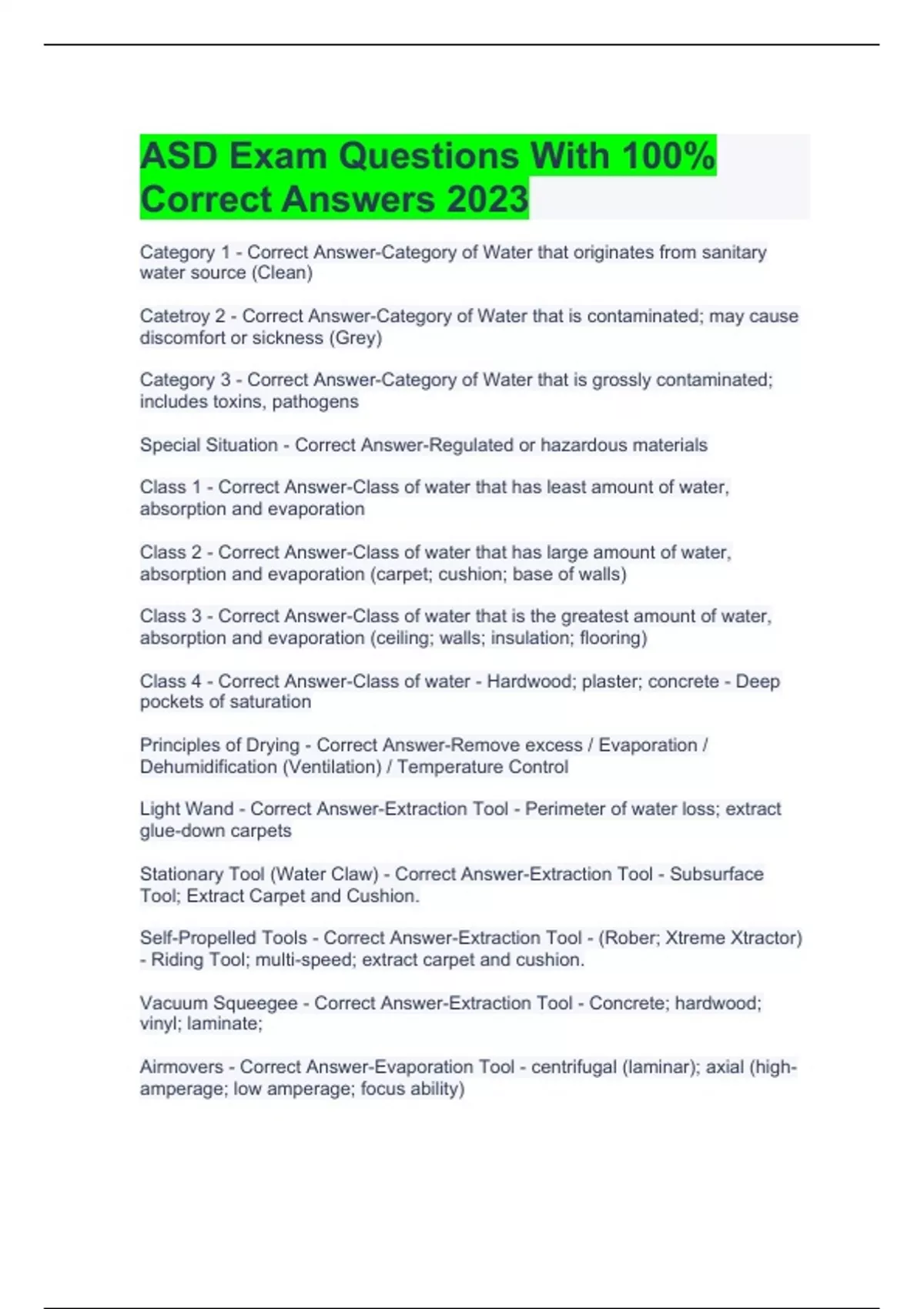 ASD Exam Questions With 100% Correct Answers 2023

Category 1 - Correct Answer-Category of Water that originates from sanitary water source (Clean)

Catetroy 2 - Correct Answer-Category of Water that is contaminated; may cause discomfort or sickness (Grey)

Category 3 - Correct Answer-Category of Water that is grossly contaminated; includes toxins, pathogens

Special Situation - Correct Answer-Regulated or hazardous materials

Class 1 - Correct Answer-Class of water that has least amount of water, absorption and evaporation

Class 2 - Correct Answer-Class of water that has large amount of water, absorption and evaporation (carpet; cushion; base of walls)

Class 3 - Correct Answer-Class of water that is the greatest amount of water, absorption and evaporation (ceiling; walls; insulation; flooring)

Class 4 - Correct Answer-Class of water - Hardwood; plaster; concrete - Deep pockets of saturation

Principles of Drying - Correct Answer-Remove excess / Evaporation / Dehumidification (Ventilation) / Temperature Control

Light Wand - Correct Answer-Extraction Tool - Perimeter of water loss; extract glue-down carpets

Stationary Tool (Water Claw) - Correct Answer-Extraction Tool - Subsurface Tool; Extract Carpet and Cushion.

Self-Propelled Tools - Correct Answer-Extraction Tool - (Rober; Xtreme Xtractor) - Riding Tool; multi-speed; extract carpet and cushion.

Vacuum Squeegee - Correct Answer-Extraction Tool - Concrete; hardwood; vinyl; laminate;

Airmovers - Correct Answer-Evaporation Tool - centrifugal (laminar); axial (high-amperage; low amperage; focus ability)